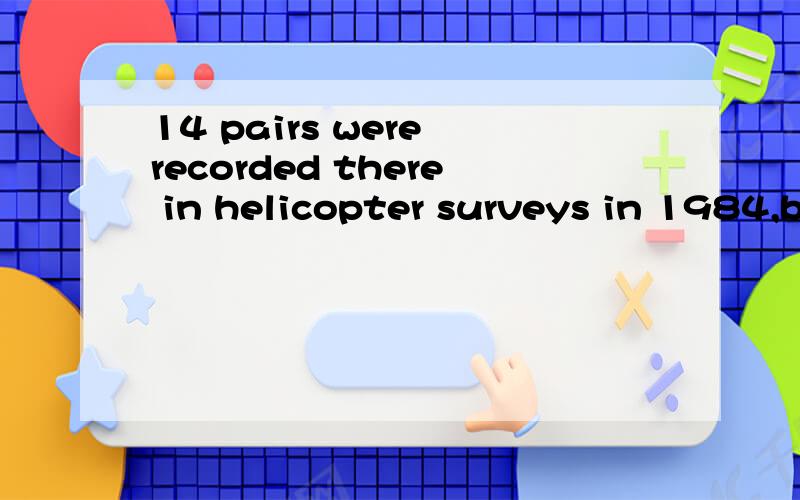 14 pairs were recorded there in helicopter surveys in 1984,b